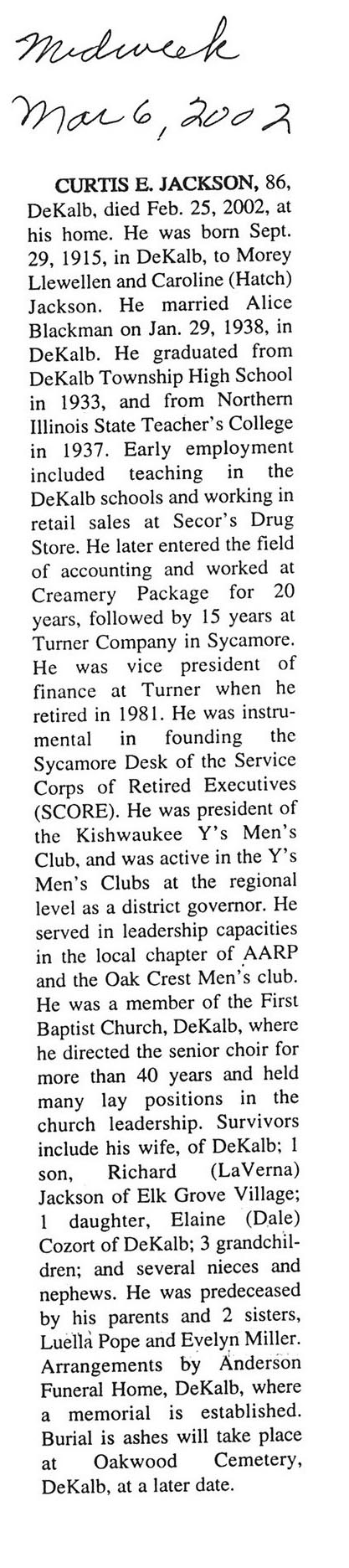 Midweek
Mar 6, 2002

CURTIS E. JACKSON, 86, DeKalb, died Feb. 25, 2002, at his home. He was born Sept. 29, 1915, in DeKalb, to Morey Llewellen and Caroline (Hatch) Jackson. He married Alice Blackman on Jan. 29, 1938, in DeKalb. He graduated from DeKalb Township High School in 1933, and from Northern Illinois State Teacher's College in 1937. Early employment included teaching in the DeKalb schools and working in retail sales at Secor's Drug Store. He later entered the field of accounting and worked at Creamery Package for 20 years, followed by 15 years at Turner Company in Sycamore. He was vice president of finance at Turner when he retired in 1981. He was instrumental in founding the Sycamore Desk of the Service Corps of Retired Executives (SCORE). He was president of the Kishwaukee Y's Men's Club, and was active in the Y's Men's Clubs at the regional level as a district governor. He served in leadership capacities in the local chapter of AARP and the Oak Crest Men's club. He was a member of the First Baptist Church, DeKalb, where he directed the senior choir for more than 40 years and held many lay positions in the church leadership. Survivors include his wife, of DeKalb; 1 son, Richard (LaVerna) Jackson of Elk Grove Village; 1 daughter, Elaine (Dale) Cozort of DeKalb; 3 grandchildren; and several nieces and nephews. He was predeceased by his parents and 2 sisters, Luella Pope and Evelyn Miller. Arrangements by Anderson Funeral Home, DeKalb, where a memorial is established. Burial is ashes will take place at Oakwood Cemetery, DeKalb, at a later date.